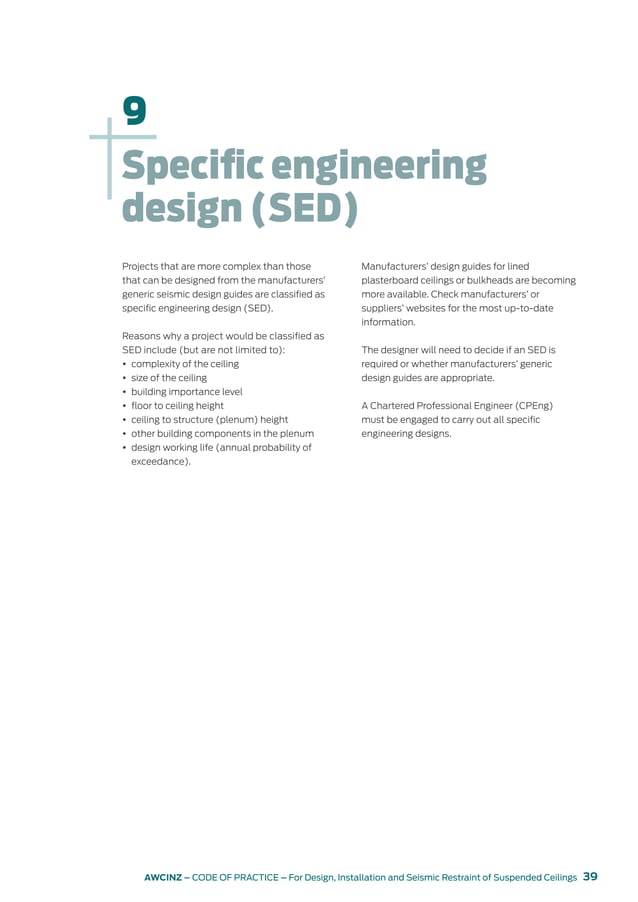 9

Specific engineering design (SED)

Projects that are more complex than those that can be designed from the manufacturers' generic seismic design guides are classified as specific engineering design (SED).

Reasons why a project would be classified as SED include (but are not limited to):
• complexity of the ceiling
• size of the ceiling
• building importance level
• floor to ceiling height
• ceiling to structure (plenum) height
• other building components in the plenum
• design working life (annual probability of exceedance).

Manufacturers' design guides for lined plasterboard ceilings or bulkheads are becoming more available. Check manufacturers' or suppliers' websites for the most up-to-date information.

The designer will need to decide if an SED is required or whether manufacturers' generic design guides are appropriate.

A Chartered Professional Engineer (CPEng) must be engaged to carry out all specific engineering designs.

AWCINZ – CODE OF PRACTICE – For Design, Installation and Seismic Restraint of Suspended Ceilings 39